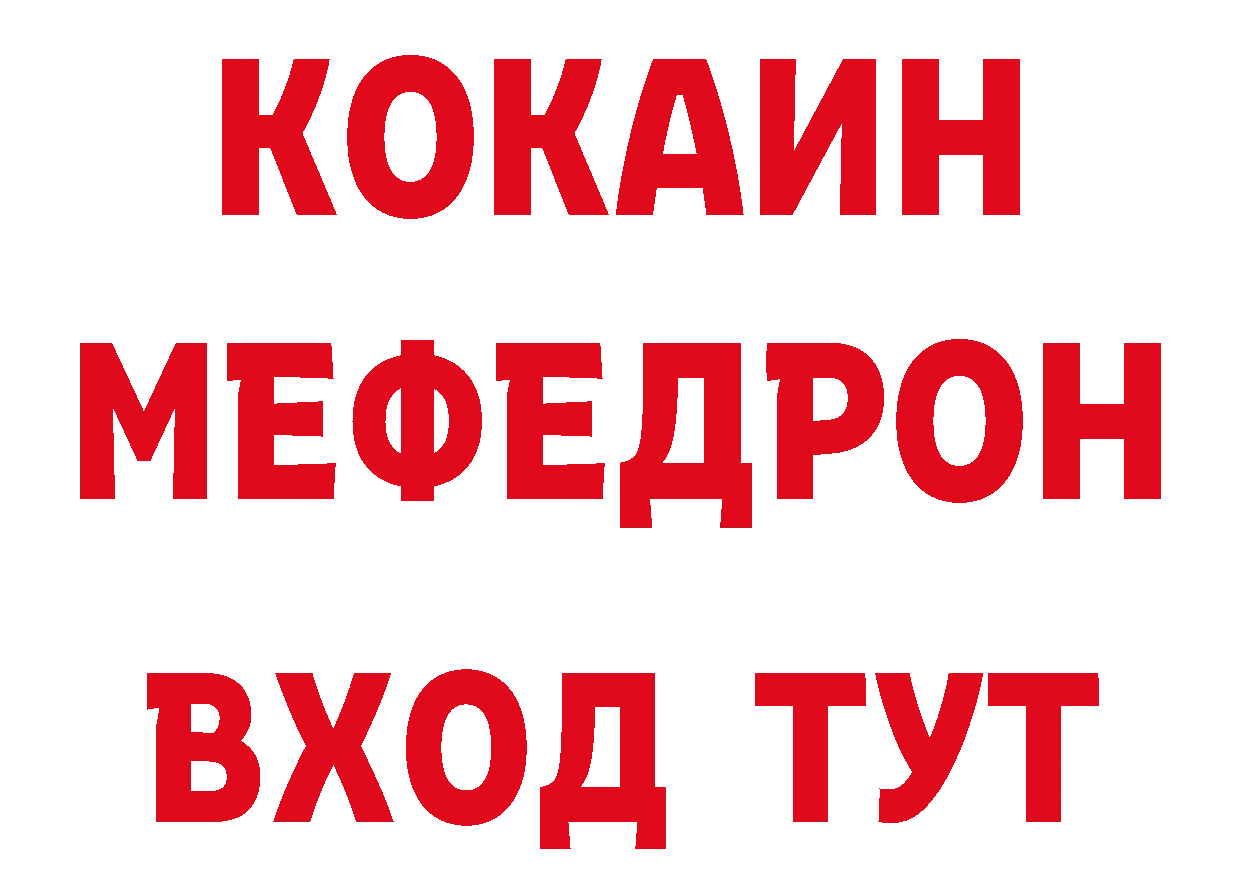 КОКАИН МЕФЕДРОН ВХОД ТУТ